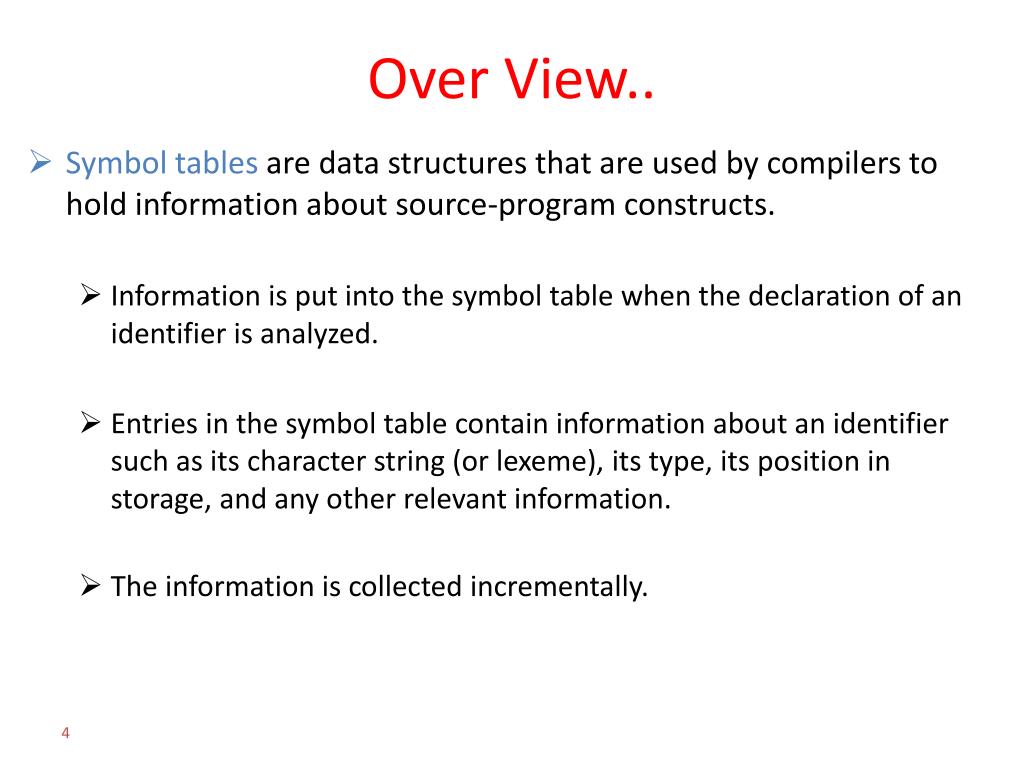 Over View..

➢ Symbol tables are data structures that are used by compilers to hold information about source-program constructs.

➢ Information is put into the symbol table when the declaration of an identifier is analyzed.

➢ Entries in the symbol table contain information about an identifier such as its character string (or lexeme), its type, its position in storage, and any other relevant information.

➢ The information is collected incrementally.

4